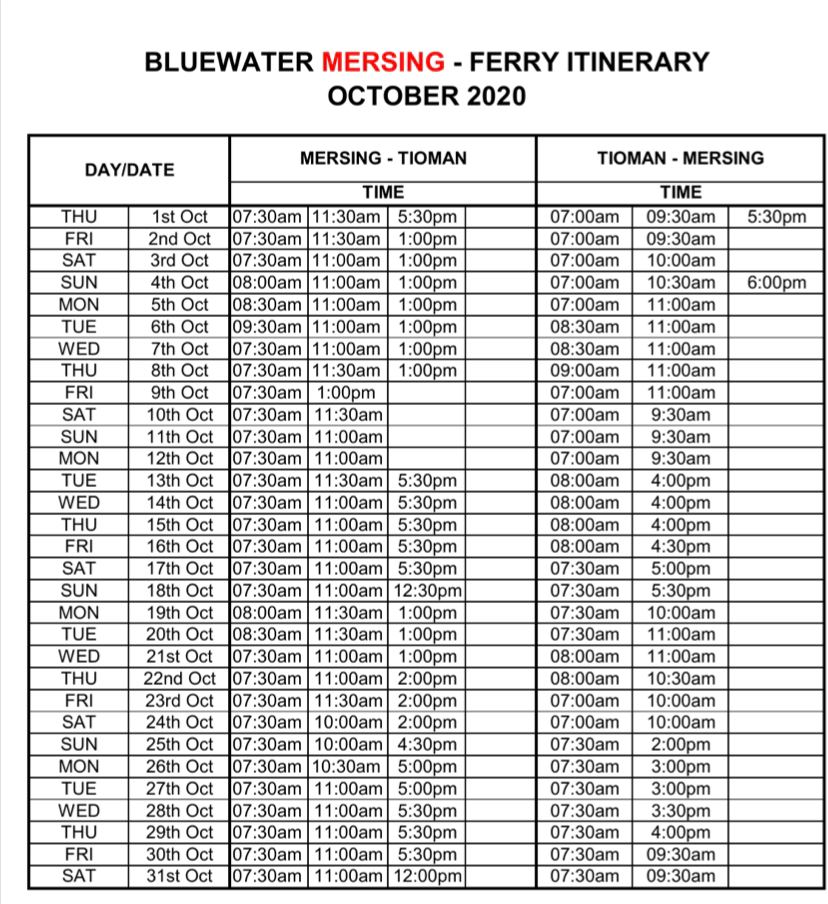 BLUEWATER MERSING - FERRY ITINERARY
OCTOBER 2020

| DAY/DATE | | MERSING - TIOMAN | | | | TIOMAN - MERSING | | |
|---|---|---|---|---|---|---|---|---|
| | | TIME | | | | TIME | | |
| THU | 1st Oct | 07:30am | 11:30am | 5:30pm | | 07:00am | 09:30am | 5:30pm |
| FRI | 2nd Oct | 07:30am | 11:30am | 1:00pm | | 07:00am | 09:30am | |
| SAT | 3rd Oct | 07:30am | 11:00am | 1:00pm | | 07:00am | 10:00am | |
| SUN | 4th Oct | 08:00am | 11:00am | 1:00pm | | 07:00am | 10:30am | 6:00pm |
| MON | 5th Oct | 08:30am | 11:00am | 1:00pm | | 07:00am | 11:00am | |
| TUE | 6th Oct | 09:30am | 11:00am | 1:00pm | | 08:30am | 11:00am | |
| WED | 7th Oct | 07:30am | 11:00am | 1:00pm | | 08:30am | 11:00am | |
| THU | 8th Oct | 07:30am | 11:30am | 1:00pm | | 09:00am | 11:00am | |
| FRI | 9th Oct | 07:30am | 1:00pm | | | 07:00am | 11:00am | |
| SAT | 10th Oct | 07:30am | 11:30am | | | 07:00am | 9:30am | |
| SUN | 11th Oct | 07:30am | 11:00am | | | 07:00am | 9:30am | |
| MON | 12th Oct | 07:30am | 11:00am | | | 07:00am | 9:30am | |
| TUE | 13th Oct | 07:30am | 11:30am | 5:30pm | | 08:00am | 4:00pm | |
| WED | 14th Oct | 07:30am | 11:00am | 5:30pm | | 08:00am | 4:00pm | |
| THU | 15th Oct | 07:30am | 11:00am | 5:30pm | | 08:00am | 4:00pm | |
| FRI | 16th Oct | 07:30am | 11:00am | 5:30pm | | 08:00am | 4:30pm | |
| SAT | 17th Oct | 07:30am | 11:00am | 5:30pm | | 07:30am | 5:00pm | |
| SUN | 18th Oct | 07:30am | 11:00am | 12:30pm | | 07:30am | 5:30pm | |
| MON | 19th Oct | 08:00am | 11:30am | 1:00pm | | 07:30am | 10:00am | |
| TUE | 20th Oct | 08:30am | 11:30am | 1:00pm | | 07:30am | 11:00am | |
| WED | 21st Oct | 07:30am | 11:00am | 1:00pm | | 08:00am | 11:00am | |
| THU | 22nd Oct | 07:30am | 11:00am | 2:00pm | | 08:00am | 10:30am | |
| FRI | 23rd Oct | 07:30am | 11:30am | 2:00pm | | 07:00am | 10:00am | |
| SAT | 24th Oct | 07:30am | 10:00am | 2:00pm | | 07:00am | 10:00am | |
| SUN | 25th Oct | 07:30am | 10:00am | 4:30pm | | 07:30am | 2:00pm | |
| MON | 26th Oct | 07:30am | 10:30am | 5:00pm | | 07:30am | 3:00pm | |
| TUE | 27th Oct | 07:30am | 11:00am | 5:00pm | | 07:30am | 3:00pm | |
| WED | 28th Oct | 07:30am | 11:00am | 5:30pm | | 07:30am | 3:30pm | |
| THU | 29th Oct | 07:30am | 11:00am | 5:30pm | | 07:30am | 4:00pm | |
| FRI | 30th Oct | 07:30am | 11:00am | 5:30pm | | 07:30am | 09:30am | |
| SAT | 31st Oct | 07:30am | 11:00am | 12:00pm | | 07:30am | 09:30am | |